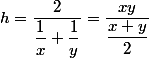 $h = \frac{2}{\frac{1}{x} + \frac{1}{y}} = \frac{xy}{\frac{x+y}{2}}$